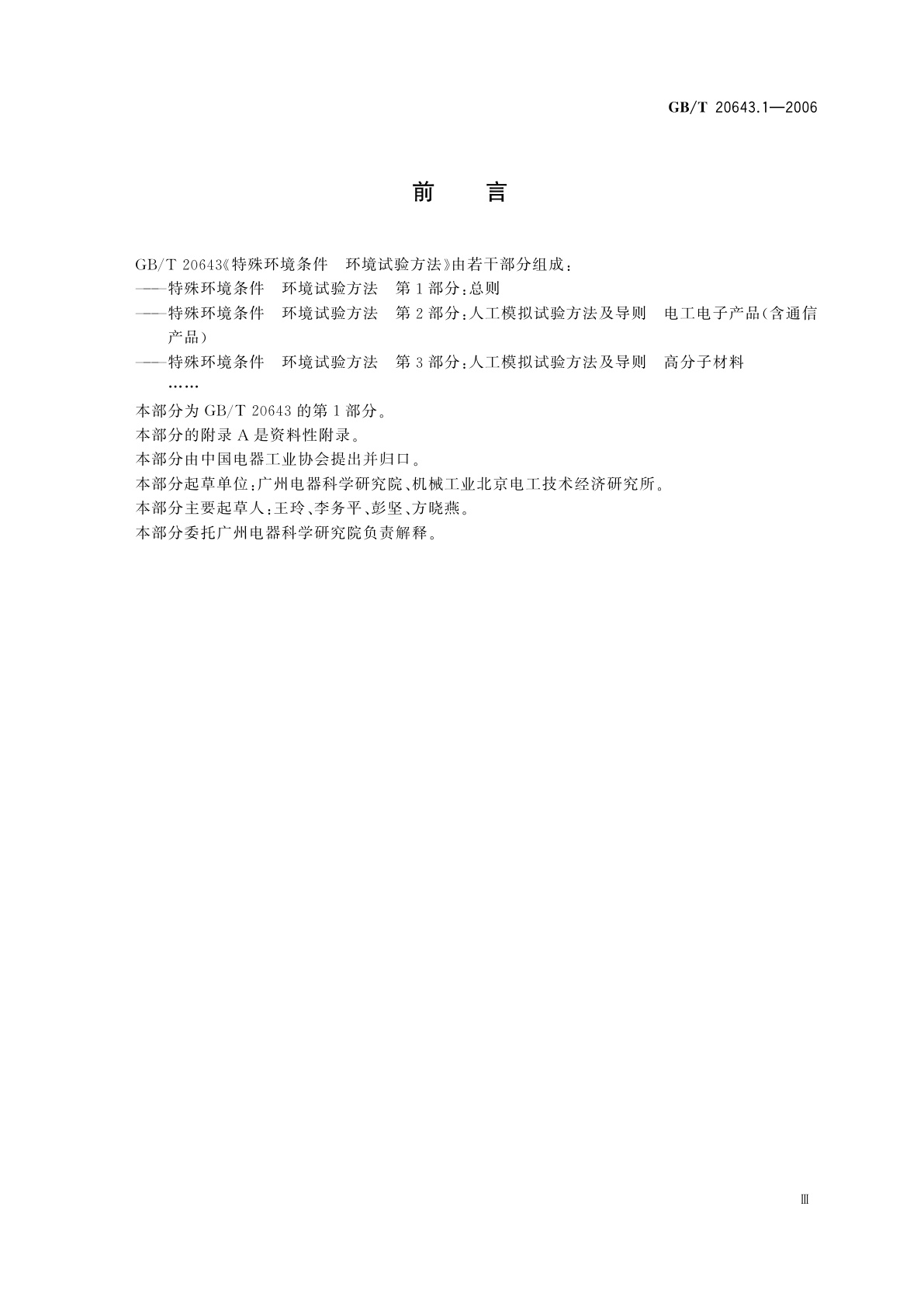 GB/T 20643.1—2006

前　言

GB/T 20643《特殊环境条件　环境试验方法》由若干部分组成：
——特殊环境条件　环境试验方法　第1部分：总则
——特殊环境条件　环境试验方法　第2部分：人工模拟试验方法及导则　电工电子产品(含通信产品)
——特殊环境条件　环境试验方法　第3部分：人工模拟试验方法及导则　高分子材料
……
本部分为GB/T 20643的第1部分。
本部分的附录A是资料性附录。
本部分由中国电器工业协会提出并归口。
本部分起草单位：广州电器科学研究院、机械工业北京电工技术经济研究所。
本部分主要起草人：王玲、李务平、彭坚、方晓燕。
本部分委托广州电器科学研究院负责解释。

Ⅲ